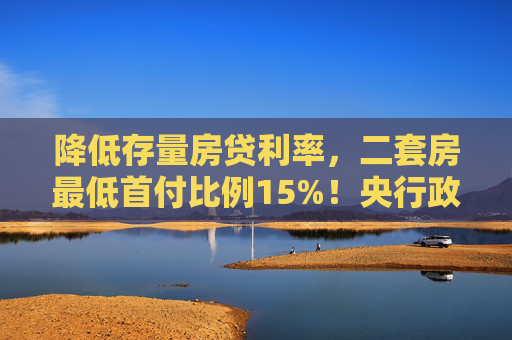 降低存量房贷利率，二套房最低首付比例15%！央行政